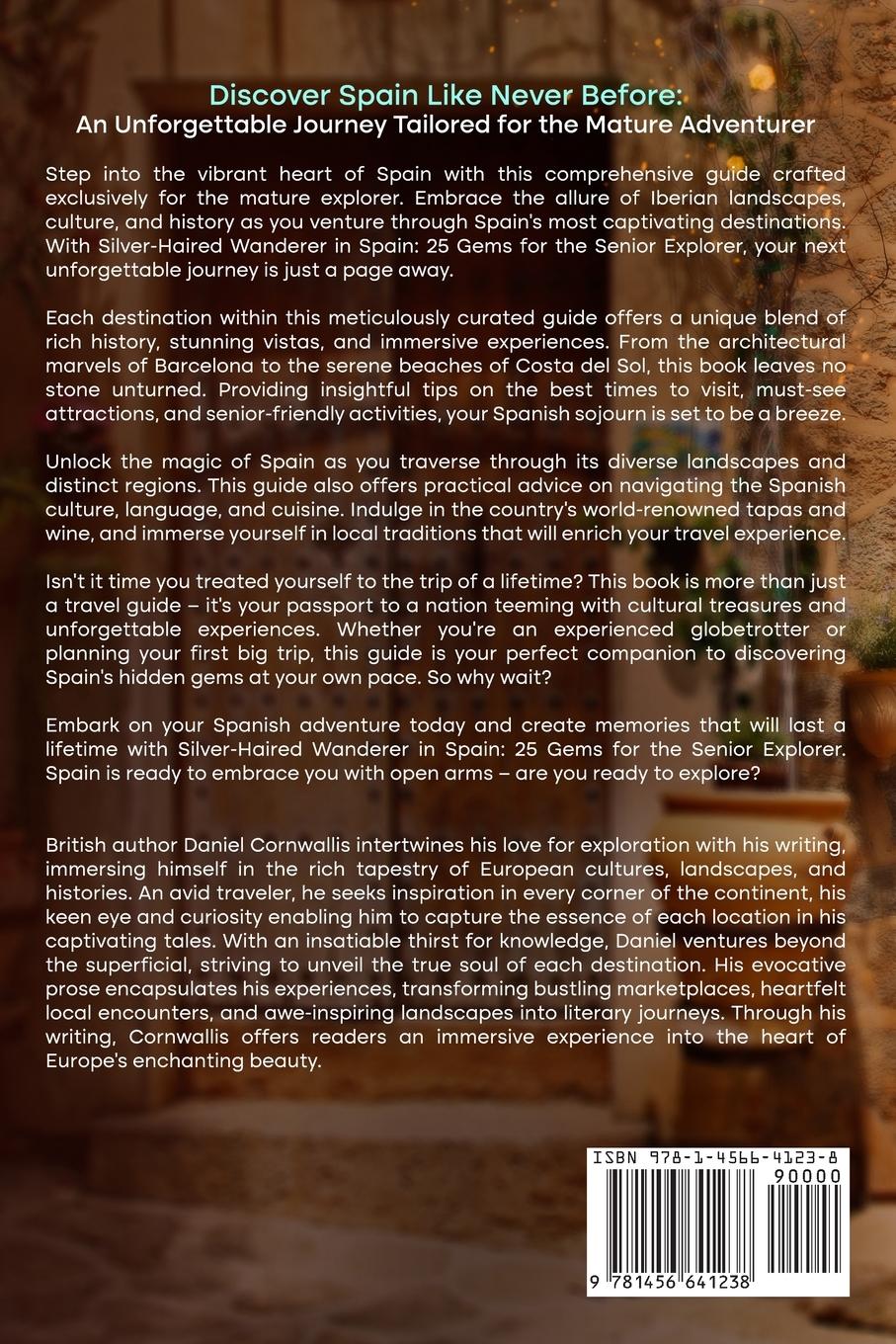 Discover Spain Like Never Before:
An Unforgettable Journey Tailored for the Mature Adventurer

Step into the vibrant heart of Spain with this comprehensive guide crafted exclusively for the mature explorer. Embrace the allure of Iberian landscapes, culture, and history as you venture through Spain's most captivating destinations. With Silver-Haired Wanderer in Spain: 25 Gems for the Senior Explorer, your next unforgettable journey is just a page away.

Each destination within this meticulously curated guide offers a unique blend of rich history, stunning vistas, and immersive experiences. From the architectural marvels of Barcelona to the serene beaches of Costa del Sol, this book leaves no stone unturned. Providing insightful tips on the best times to visit, must-see attractions, and senior-friendly activities, your Spanish sojourn is set to be a breeze.

Unlock the magic of Spain as you traverse through its diverse landscapes and distinct regions. This guide also offers practical advice on navigating the Spanish culture, language, and cuisine. Indulge in the country's world-renowned tapas and wine, and immerse yourself in local traditions that will enrich your travel experience.

Isn't it time you treated yourself to the trip of a lifetime? This book is more than just a travel guide – it's your passport to a nation teeming with cultural treasures and unforgettable experiences. Whether you're an experienced globetrotter or planning your first big trip, this guide is your perfect companion to discovering Spain's hidden gems at your own pace. So why wait?

Embark on your Spanish adventure today and create memories that will last a lifetime with Silver-Haired Wanderer in Spain: 25 Gems for the Senior Explorer. Spain is ready to embrace you with open arms – are you ready to explore?

British author Daniel Cornwallis intertwines his love for exploration with his writing, immersing himself in the rich tapestry of European cultures, landscapes, and histories. An avid traveler, he seeks inspiration in every corner of the continent, his keen eye and curiosity enabling him to capture the essence of each location in his captivating tales. With an insatiable thirst for knowledge, Daniel ventures beyond the superficial, striving to unveil the true soul of each destination. His evocative prose encapsulates his experiences, transforming bustling marketplaces, heartfelt local encounters, and awe-inspiring landscapes into literary journeys. Through his writing, Cornwallis offers readers an immersive experience into the heart of Europe's enchanting beauty.

ISBN 978-1-4566-4123-8
90000
9 781456 641238